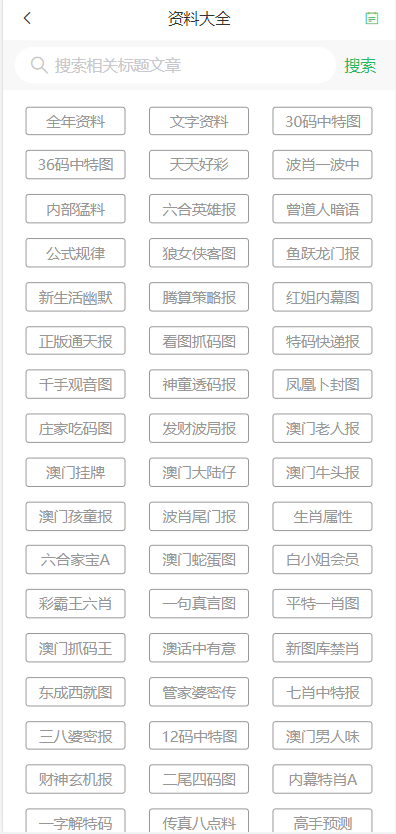 资料大全

搜索相关标题文章
搜索

全年资料
文字资料
30码中特图
36码中特图
天天好彩
波肖一波中
内部猛料
六合英雄报
曾道人暗语
公式规律
狼女侠客图
鱼跃龙门报
新生活幽默
腾算策略报
红姐内幕图
正版通天报
看图抓码图
特码快递报
千手观音图
神童透码报
凤凰卜封图
庄家吃码图
发财波局报
澳门老人报
澳门挂牌
澳门大陆仔
澳门牛头报
澳门孩童报
波肖尾门报
生肖属性
六合家宝A
澳门蛇蛋图
白小姐会员
彩霸王六肖
一句真言图
平特一肖图
澳门抓码王
澳话中有意
新图库禁肖
东成西就图
管家婆密传
七肖中特报
三八婆密报
12码中特图
澳门男人味
财神玄机报
二尾四码图
内幕特肖A
一字解特码
传真八点料
高手预测